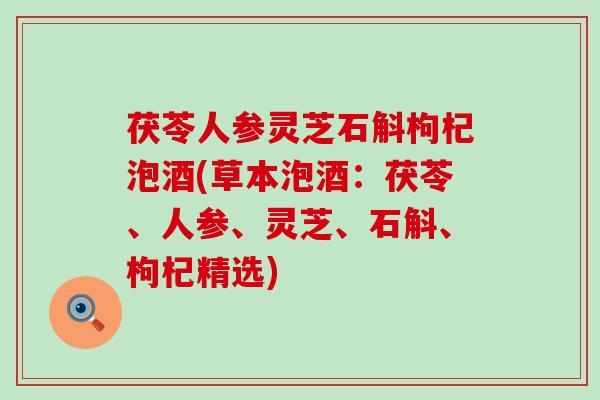 茯苓人参灵芝石斛枸杞泡酒(草本泡酒：茯苓、人参、灵芝、石斛、枸杞精选)